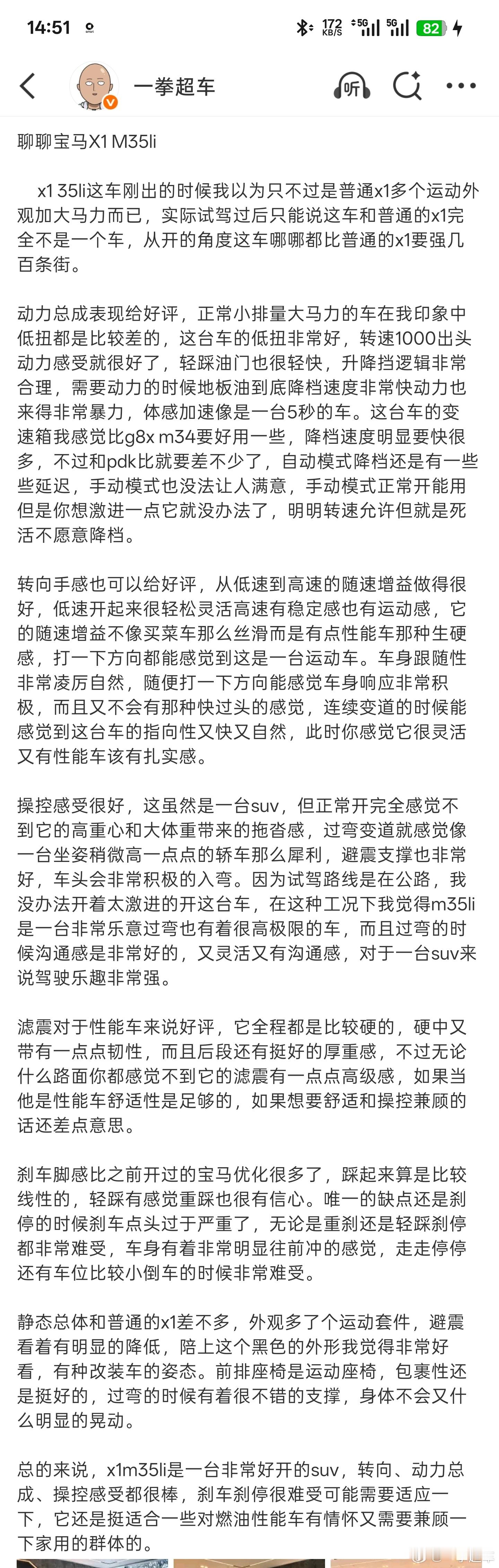 14:51 172 KB/S 5G 5G 82

一拳超车 听

聊聊宝马X1 M35li

x1 35li这车刚出的时候我以为只不过是普通x1多个运动外观加大马力而已，实际试驾过后只能说这车和普通的x1完全不是一个车，从开的角度这车哪哪都比普通的x1要强几百条街。

动力总成表现给好评，正常小排量大马力的车在我印象中低扭都是比较差的，这台车的低扭非常好，转速1000出头动力感受就很好了，轻踩油门也很轻快，升降挡逻辑非常合理，需要动力的时候地板油到底降档速度非常快动力也来得非常暴力，体感加速像是一台5秒的车。这台车的变速箱我感觉比g8x m34要好用一些，降档速度明显要快很多，不过和pdk比就要差不少了，自动模式降档还是有一些些延迟，手动模式也没法让人满意，手动模式正常开能用但是你想激进一点它就没办法了，明明转速允许但就是死活不愿意降档。

转向手感也可以给好评，从低速到高速的随速增益做得很好，低速开起来很轻松灵活高速有稳定感也有运动感，它的随速增益不像买菜车那么丝滑而是有点性能车那种生硬感，打一下方向都能感觉到这是一台运动车。车身跟随性非常凌厉自然，随便打一下方向能感觉车身响应非常积极，而且又不会有那种快过头的感觉，连续变道的时候能感觉到这台车的指向性又快又自然，此时你感觉它很灵活又有性能车该有扎实感。

操控感受很好，这虽然是一台suv，但正常开完全感觉不到它的高重心和大体重带来的拖沓感，过弯变道就感觉像一台坐姿稍微高一点点的轿车那么犀利，避震支撑也非常好，车头会非常积极的入弯。因为试驾路线是在公路，我没办法开着太激进的开这台车，在这种工况下我觉得m35li是一台非常乐意过弯也有着很高极限的车，而且过弯的时候沟通感是非常好的，又灵活又有沟通感，对于一台suv来说驾驶乐趣非常强。

滤震对于性能车来说好评，它全程都是比较硬的，硬中又带有一点点韧性，而且后段还有挺好的厚重感，不过无论什么路面你都感觉不到它的滤震有一点点高级感，如果当他是性能车舒适性是足够的，如果想要舒适和操控兼顾的话还差点意思。

刹车脚感比之前开过的宝马优化很多了，踩起来算是比较线性的，轻踩有感觉重踩也很有信心。唯一的缺点还是刹停的时候刹车点头过于严重了，无论是重刹还是轻踩刹停都非常难受，车身有着非常明显往前冲的感觉，走走停停还有车位比较小倒车的时候非常难受。

静态总体和普通的x1差不多，外观多了个运动套件，避震看着有明显的降低，陪上这个黑色的外形我觉得非常好看，有种改装车的姿态。前排座椅是运动座椅，包裹性还是挺好的，过弯的时候有着很不错的支撑，身体不会又什么明显的晃动。

总的来说，x1m35li是一台非常好开的suv，转向、动力总成、操控感受都很棒，刹车刹停很难受可能需要适应一下，它还是挺适合一些对燃油性能车有情怀又需要兼顾一下家用的群体的。